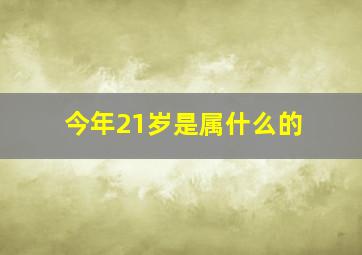 今年21岁是属什么的